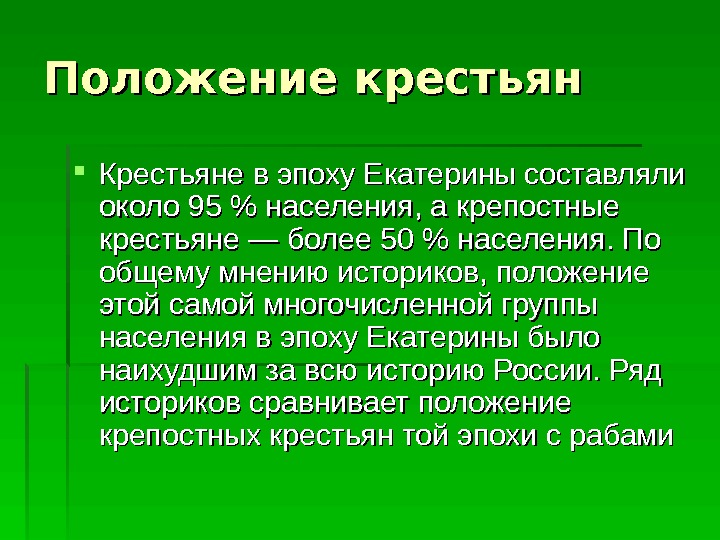 Положение крестьян

• Крестьяне в эпоху Екатерины составляли около 95 % населения, а крепостные крестьяне — более 50 % населения. По общему мнению историков, положение этой самой многочисленной группы населения в эпоху Екатерины было наихудшим за всю историю России. Ряд историков сравнивает положение крепостных крестьян той эпохи с рабами